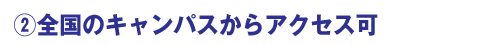 ②全国のキャンパスからアクセス可